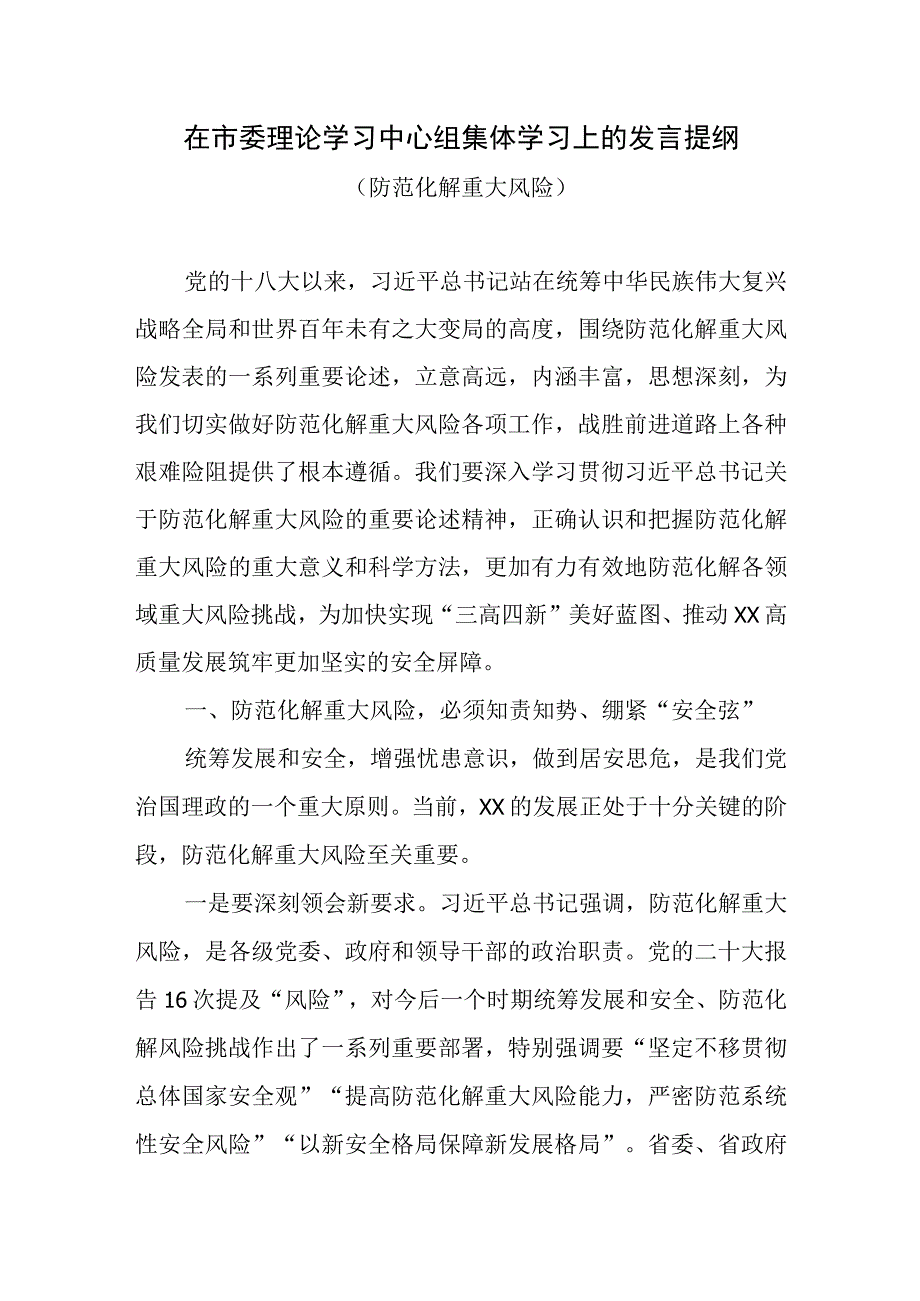 在市委理论学习中心组集体学习上的发言提纲

（防范化解重大风险）

党的十八大以来，习近平总书记站在统筹中华民族伟大复兴战略全局和世界百年未有之大变局的高度，围绕防范化解重大风险发表的一系列重要论述，立意高远，内涵丰富，思想深刻，为我们切实做好防范化解重大风险各项工作，战胜前进道路上各种艰难险阻提供了根本遵循。我们要深入学习贯彻习近平总书记关于防范化解重大风险的重要论述精神，正确认识和把握防范化解重大风险的重大意义和科学方法，更加有力有效地防范化解各领域重大风险挑战，为加快实现“三高四新”美好蓝图、推动XX高质量发展筑牢更加坚实的安全屏障。

一、防范化解重大风险，必须知责知势、绷紧“安全弦”

统筹发展和安全，增强忧患意识，做到居安思危，是我们党治国理政的一个重大原则。当前，XX的发展正处于十分关键的阶段，防范化解重大风险至关重要。

一是要深刻领会新要求。习近平总书记强调，防范化解重大风险，是各级党委、政府和领导干部的政治职责。党的二十大报告16次提及“风险”，对今后一个时期统筹发展和安全、防范化解风险挑战作出了一系列重要部署，特别强调要“坚定不移贯彻总体国家安全观”“提高防范化解重大风险能力，严密防范系统性安全风险”“以新安全格局保障新发展格局”。省委、省政府